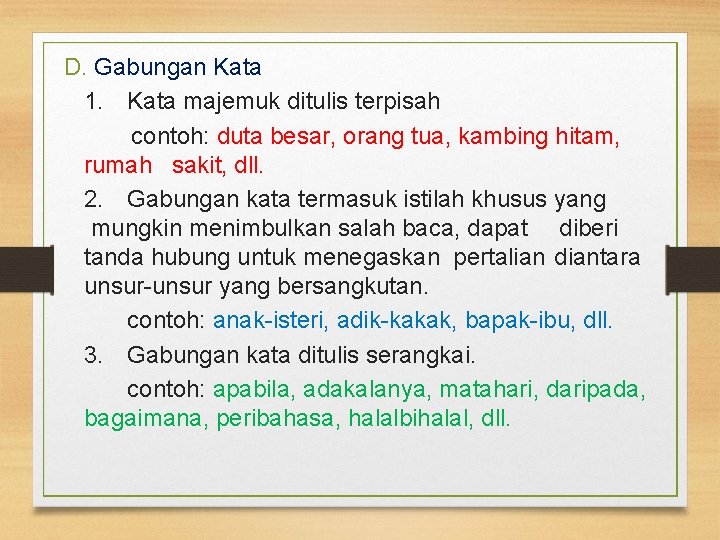 D. Gabungan Kata

1. Kata majemuk ditulis terpisah

contoh: duta besar, orang tua, kambing hitam, rumah sakit, dll.

2. Gabungan kata termasuk istilah khusus yang mungkin menimbulkan salah baca, dapat diberi tanda hubung untuk menegaskan pertalian diantara unsur-unsur yang bersangkutan.

contoh: anak-isteri, adik-kakak, bapak-ibu, dll.

3. Gabungan kata ditulis serangkai.

contoh: apabila, adakalanya, matahari, daripada, bagaimana, peribahasa, halalbihalal, dll.